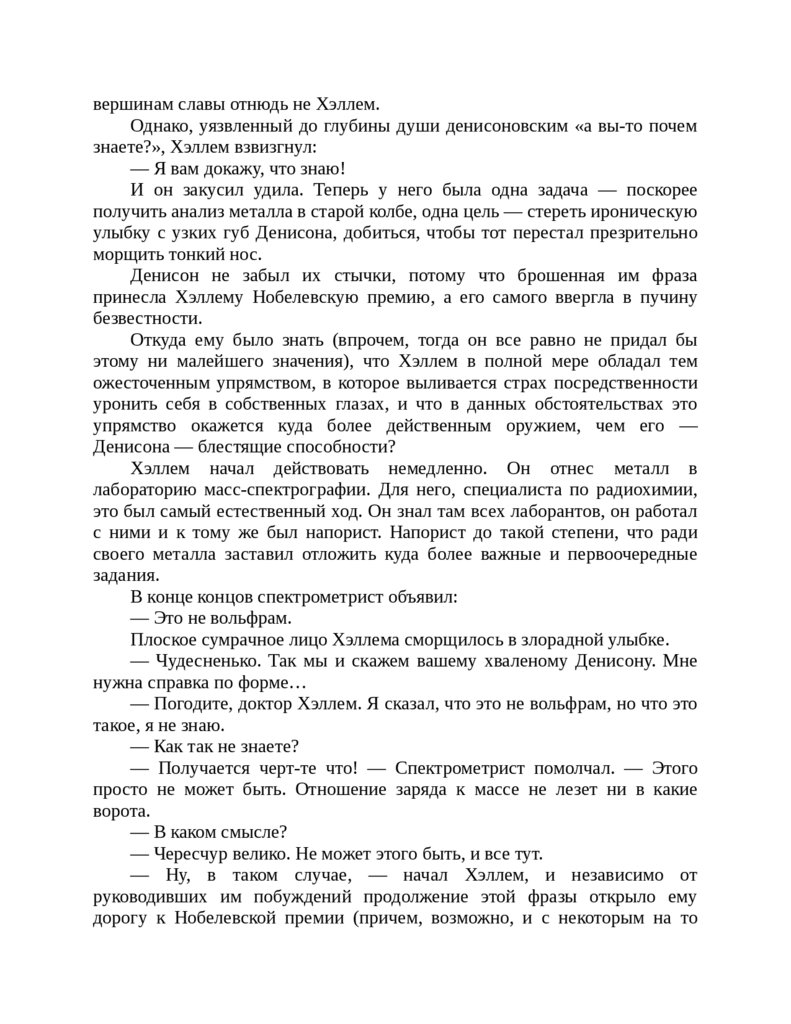 вершинам славы отнюдь не Хэллем.

Однако, уязвленный до глубины души денисоновским «а вы-то почем знаете?», Хэллем взвизгнул:

— Я вам докажу, что знаю!

И он закусил удила. Теперь у него была одна задача — поскорее получить анализ металла в старой колбе, одна цель — стереть ироническую улыбку с узких губ Денисона, добиться, чтобы тот перестал презрительно морщить тонкий нос.

Денисон не забыл их стычки, потому что брошенная им фраза принесла Хэллему Нобелевскую премию, а его самого ввергла в пучину безвестности.

Откуда ему было знать (впрочем, тогда он все равно не придал бы этому ни малейшего значения), что Хэллем в полной мере обладал тем ожесточенным упрямством, в которое выливается страх посредственности уронить себя в собственных глазах, и что в данных обстоятельствах это упрямство окажется куда более действенным оружием, чем его — Денисона — блестящие способности?

Хэллем начал действовать немедленно. Он отнес металл в лабораторию масс-спектрографии. Для него, специалиста по радиохимии, это был самый естественный ход. Он знал там всех лаборантов, он работал с ними и к тому же был напорист. Напорист до такой степени, что ради своего металла заставил отложить куда более важные и первоочередные задания.

В конце концов спектрометрист объявил:

— Это не вольфрам.

Плоское сумрачное лицо Хэллема сморщилось в злорадной улыбке.

— Чудесненько. Так мы и скажем вашему хваленому Денисону. Мне нужна справка по форме…

— Погодите, доктор Хэллем. Я сказал, что это не вольфрам, но что это такое, я не знаю.

— Как так не знаете?

— Получается черт-те что! — Спектрометрист помолчал. — Этого просто не может быть. Отношение заряда к массе не лезет ни в какие ворота.

— В каком смысле?

— Чересчур велико. Не может этого быть, и все тут.

— Ну, в таком случае, — начал Хэллем, и независимо от руководивших им побуждений продолжение этой фразы открыло ему дорогу к Нобелевской премии (причем, возможно, и с некоторым на то